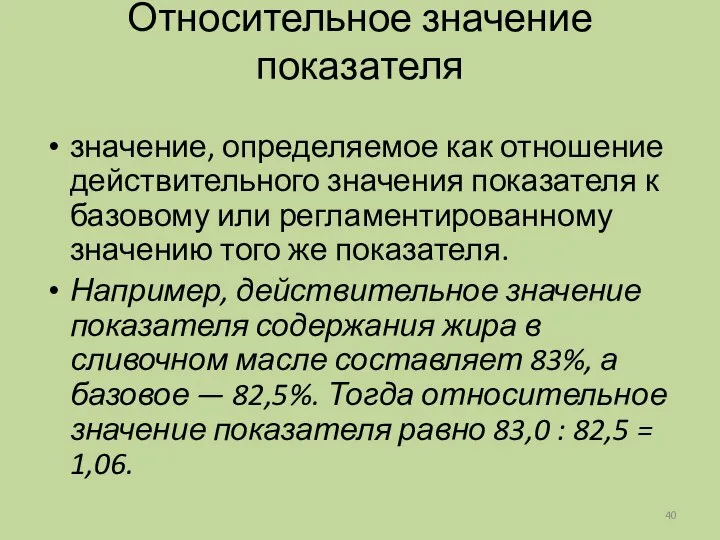 Относительное значение показателя

• значение, определяемое как отношение действительного значения показателя к базовому или регламентированному значению того же показателя.

• Например, действительное значение показателя содержания жира в сливочном масле составляет 83%, а базовое — 82,5%. Тогда относительное значение показателя равно 83,0 : 82,5 = 1,06.

40